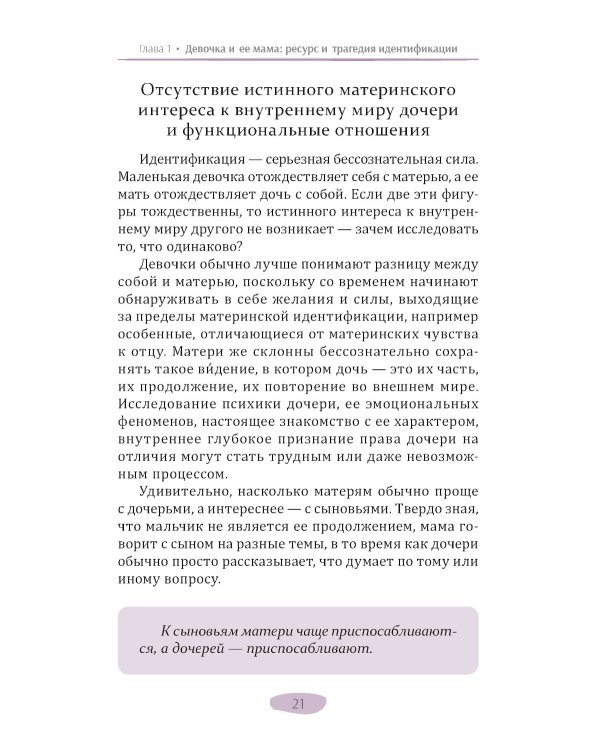 Глава 1 • Девочка и ее мама: ресурс и трагедия идентификации

Отсутствие истинного материнского интереса к внутреннему миру дочери и функциональные отношения

Идентификация — серьезная бессознательная сила. Маленькая девочка отождествляет себя с матерью, а ее мать отождествляет дочь с собой. Если две эти фигуры тождественны, то истинного интереса к внутреннему миру другого не возникает — зачем исследовать то, что одинаково?

Девочки обычно лучше понимают разницу между собой и матерью, поскольку со временем начинают обнаруживать в себе желания и силы, выходящие за пределы материнской идентификации, например особенные, отличающиеся от материнских чувства к отцу. Матери же склонны бессознательно сохранять такое ви́дение, в котором дочь — это их часть, их продолжение, их повторение во внешнем мире. Исследование психики дочери, ее эмоциональных феноменов, настоящее знакомство с ее характером, внутреннее глубокое признание права дочери на отличия могут стать трудным или даже невозможным процессом.

Удивительно, насколько матерям обычно проще с дочерьми, а интереснее — с сыновьями. Твердо зная, что мальчик не является ее продолжением, мама говорит с сыном на разные темы, в то время как дочери обычно просто рассказывает, что думает по тому или иному вопросу.

К сыновьям матери чаще приспосабливаются, а дочерей — приспосабливают.

21